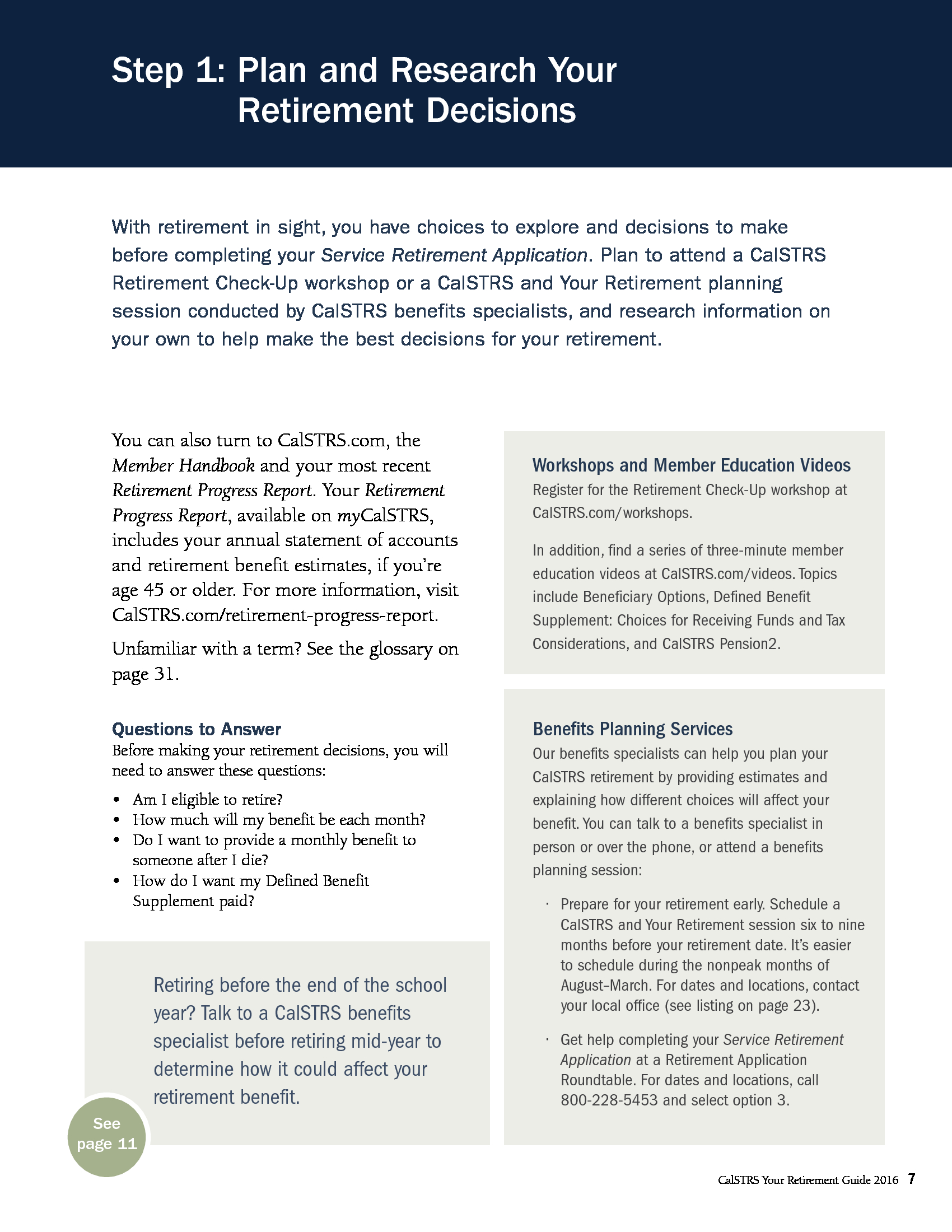 Step 1: Plan and Research Your Retirement Decisions

With retirement in sight, you have choices to explore and decisions to make before completing your Service Retirement Application. Plan to attend a CalSTRS Retirement Check-Up workshop or a CalSTRS and Your Retirement planning session conducted by CalSTRS benefits specialists, and research information on your own to help make the best decisions for your retirement.

You can also turn to CalSTRS.com, the Member Handbook and your most recent Retirement Progress Report. Your Retirement Progress Report, available on myCalSTRS, includes your annual statement of accounts and retirement benefit estimates, if you're age 45 or older. For more information, visit CalSTRS.com/retirement-progress-report.

Unfamiliar with a term? See the glossary on page 31.

Questions to Answer
Before making your retirement decisions, you will need to answer these questions:

• Am I eligible to retire?
• How much will my benefit be each month?
• Do I want to provide a monthly benefit to someone after I die?
• How do I want my Defined Benefit Supplement paid?

Retiring before the end of the school year? Talk to a CalSTRS benefits specialist before retiring mid-year to determine how it could affect your retirement benefit.

See page 11

Workshops and Member Education Videos
Register for the Retirement Check-Up workshop at CalSTRS.com/workshops.

In addition, find a series of three-minute member education videos at CalSTRS.com/videos. Topics include Beneficiary Options, Defined Benefit Supplement: Choices for Receiving Funds and Tax Considerations, and CalSTRS Pension2.

Benefits Planning Services
Our benefits specialists can help you plan your CalSTRS retirement by providing estimates and explaining how different choices will affect your benefit. You can talk to a benefits specialist in person or over the phone, or attend a benefits planning session:

· Prepare for your retirement early. Schedule a CalSTRS and Your Retirement session six to nine months before your retirement date. It's easier to schedule during the nonpeak months of August–March. For dates and locations, contact your local office (see listing on page 23).

· Get help completing your Service Retirement Application at a Retirement Application Roundtable. For dates and locations, call 800-228-5453 and select option 3.

CalSTRS Your Retirement Guide 2016 7